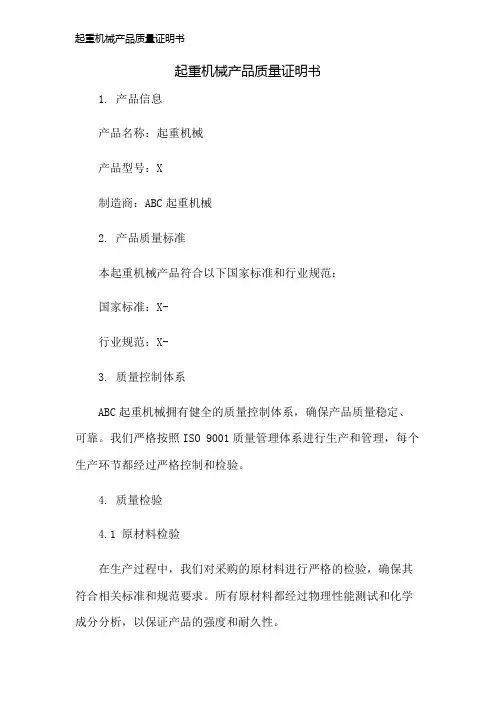 起重机械产品质量证明书

起重机械产品质量证明书

1. 产品信息

产品名称：起重机械

产品型号：X

制造商：ABC 起重机械

2. 产品质量标准

本起重机械产品符合以下国家标准和行业规范：

国家标准：X-

行业规范：X-

3. 质量控制体系

ABC 起重机械拥有健全的质量控制体系，确保产品质量稳定、可靠。我们严格按照 ISO 9001 质量管理体系进行生产和管理，每个生产环节都经过严格控制和检验。

4. 质量检验

4.1 原材料检验

在生产过程中，我们对采购的原材料进行严格的检验，确保其符合相关标准和规范要求。所有原材料都经过物理性能测试和化学成分分析，以保证产品的强度和耐久性。